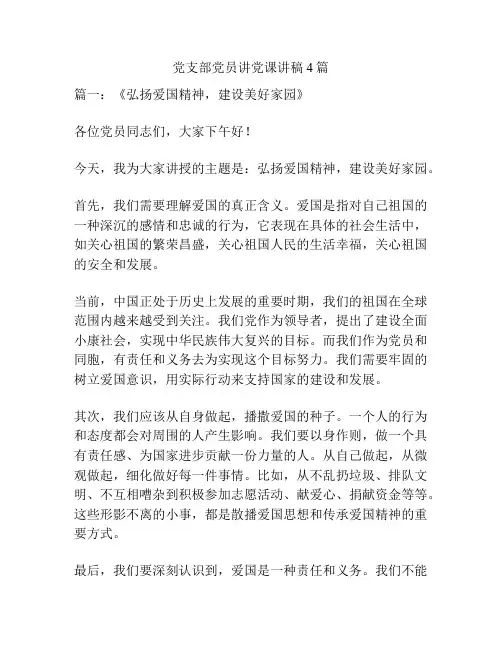 党支部党员讲党课讲稿4篇

篇一：《弘扬爱国精神，建设美好家园》

各位党员同志们，大家下午好！

今天，我为大家讲授的主题是：弘扬爱国精神，建设美好家园。

首先，我们需要理解爱国的真正含义。爱国是指对自己祖国的一种深沉的感情和忠诚的行为，它表现在具体的社会生活中，如关心祖国的繁荣昌盛，关心祖国人民的生活幸福，关心祖国的安全和发展。

当前，中国正处于历史上发展的重要时期，我们的祖国在全球范围内越来越受到关注。我们党作为领导者，提出了建设全面小康社会，实现中华民族伟大复兴的目标。而我们作为党员和同胞，有责任和义务去为实现这个目标努力。我们需要牢固的树立爱国意识，用实际行动来支持国家的建设和发展。

其次，我们应该从自身做起，播撒爱国的种子。一个人的行为和态度都会对周围的人产生影响。我们要以身作则，做一个具有责任感、为国家进步贡献一份力量的人。从自己做起，从微观做起，细化做好每一件事情。比如，从不乱扔垃圾、排队文明、不互相嘈杂到积极参加志愿活动、献爱心、捐献资金等等。这些形影不离的小事，都是散播爱国思想和传承爱国精神的重要方式。

最后，我们要深刻认识到，爱国是一种责任和义务。我们不能